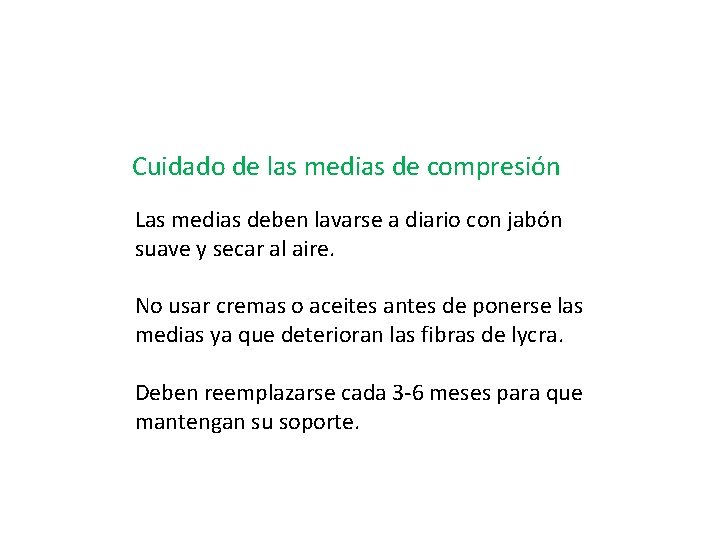 Cuidado de las medias de compresión

Las medias deben lavarse a diario con jabón suave y secar al aire.

No usar cremas o aceites antes de ponerse las medias ya que deterioran las fibras de lycra.

Deben reemplazarse cada 3-6 meses para que mantengan su soporte.